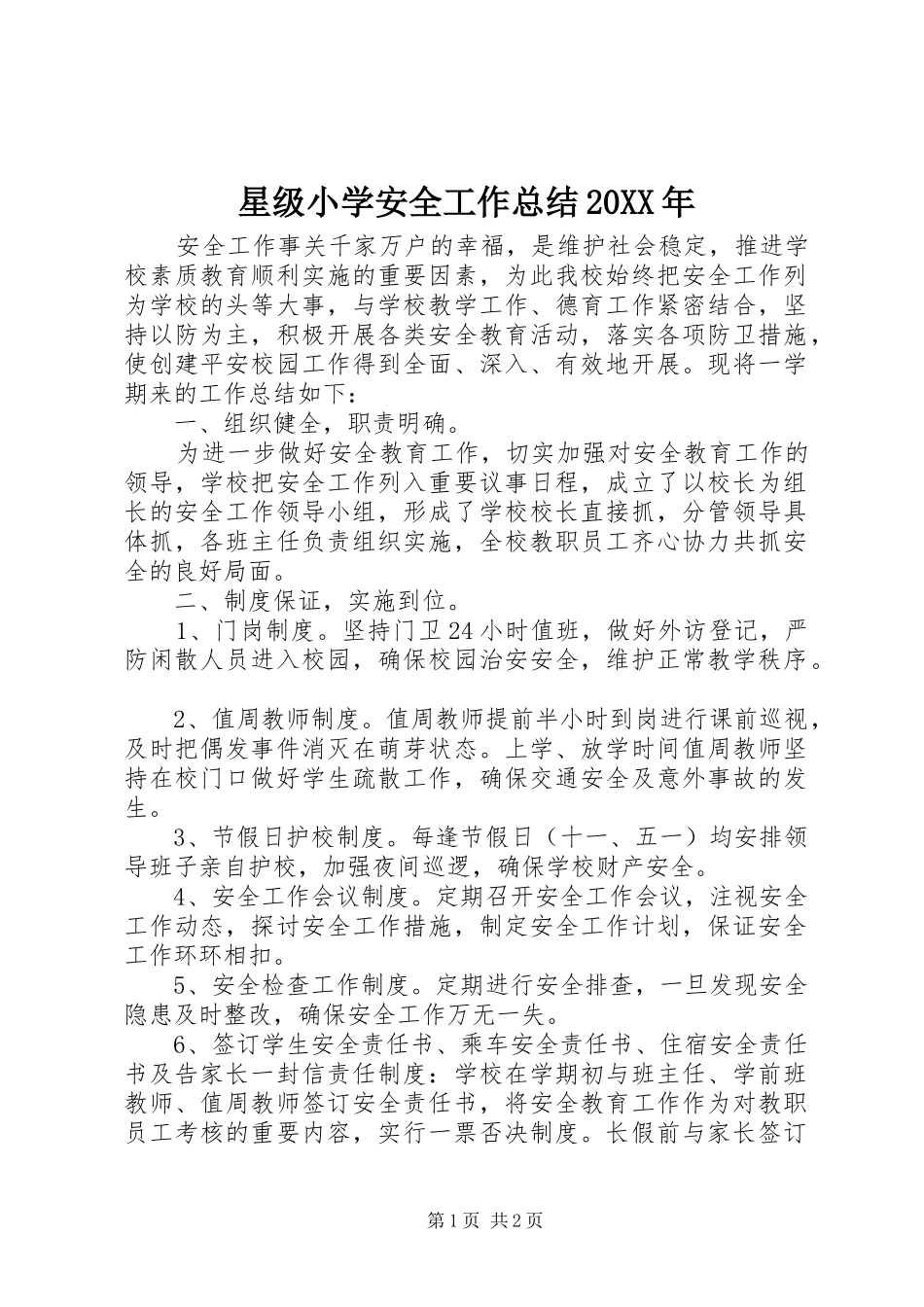 星级小学安全工作总结20XX年

安全工作事关千家万户的幸福，是维护社会稳定，推进学校素质教育顺利实施的重要因素，为此我校始终把安全工作列为学校的头等大事，与学校教学工作、德育工作紧密结合，坚持以防为主，积极开展各类安全教育活动，落实各项防卫措施，使创建平安校园工作得到全面、深入、有效地开展。现将一学期来的工作总结如下：

一、组织健全，职责明确。

为进一步做好安全教育工作，切实加强对安全教育工作的领导，学校把安全工作列入重要议事日程，成立了以校长为组长的安全工作领导小组，形成了学校校长直接抓，分管领导具体抓，各班主任负责组织实施，全校教职员工齐心协力共抓安全的良好局面。

二、制度保证，实施到位。

1、门岗制度。坚持门卫24小时值班，做好外访登记，严防闲散人员进入校园，确保校园治安安全，维护正常教学秩序。

2、值周教师制度。值周教师提前半小时到岗进行课前巡视，及时把偶发事件消灭在萌芽状态。上学、放学时间值周教师坚持在校门口做好学生疏散工作，确保交通安全及意外事故的发生。

3、节假日护校制度。每逢节假日（十一、五一）均安排领导班子亲自护校，加强夜间巡逻，确保学校财产安全。

4、安全工作会议制度。定期召开安全工作会议，注视安全工作动态，探讨安全工作措施，制定安全工作计划，保证安全工作环环相扣。

5、安全检查工作制度。定期进行安全排查，一旦发现安全隐患及时整改，确保安全工作万无一失。

6、签订学生安全责任书、乘车安全责任书、住宿安全责任书及告家长一封信责任制度：学校在学期初与班主任、学前班教师、值周教师签订安全责任书，将安全教育工作作为对教职员工考核的重要内容，实行一票否决制度。长假前与家长签订

第1页 共2页